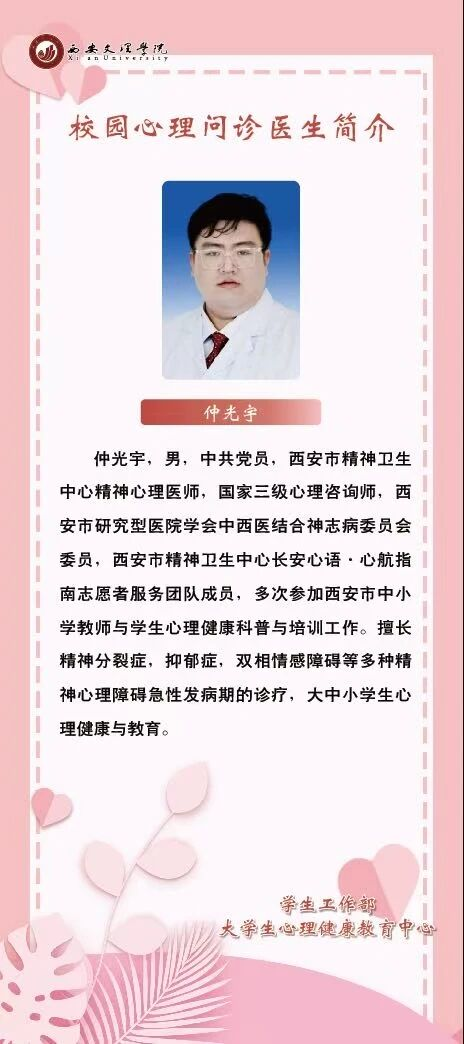 西安文理学院
Xi'an University

校园心理问诊医生简介

仲光宇

仲光宇，男，中共党员，西安市精神卫生中心精神心理医师，国家三级心理咨询师，西安市研究型医院学会中西医结合神志病委员会委员，西安市精神卫生中心长安心语·心航指南志愿者服务团队成员，多次参加西安市中小学教师与学生心理健康科普与培训工作。擅长精神分裂症，抑郁症，双相情感障碍等多种精神心理障碍急性发病期的诊疗，大中小学生心理健康与教育。

学生工作部
大学生心理健康教育中心